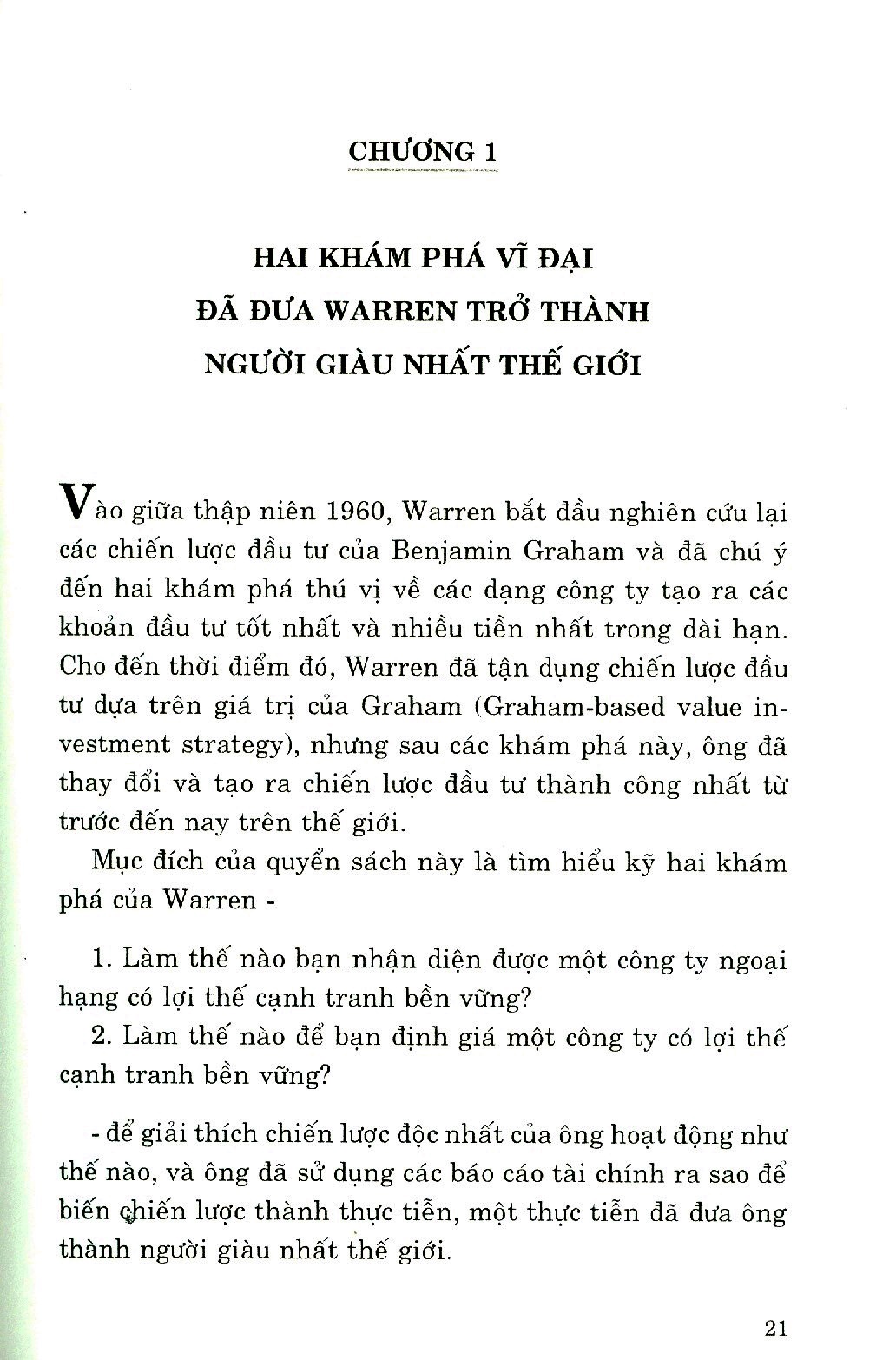 CHƯƠNG 1

HAI KHÁM PHÁ VĨ ĐẠI
ĐÃ ĐƯA WARREN TRỞ THÀNH
NGƯỜI GIÀU NHẤT THẾ GIỚI

Vào giữa thập niên 1960, Warren bắt đầu nghiên cứu lại các chiến lược đầu tư của Benjamin Graham và đã chú ý đến hai khám phá thú vị về các dạng công ty tạo ra các khoản đầu tư tốt nhất và nhiều tiền nhất trong dài hạn. Cho đến thời điểm đó, Warren đã tận dụng chiến lược đầu tư dựa trên giá trị của Graham (Graham-based value investment strategy), nhưng sau các khám phá này, ông đã thay đổi và tạo ra chiến lược đầu tư thành công nhất từ trước đến nay trên thế giới.

Mục đích của quyển sách này là tìm hiểu kỹ hai khám phá của Warren -

1. Làm thế nào bạn nhận diện được một công ty ngoại hạng có lợi thế cạnh tranh bền vững?

2. Làm thế nào để bạn định giá một công ty có lợi thế cạnh tranh bền vững?

- để giải thích chiến lược độc nhất của ông hoạt động như thế nào, và ông đã sử dụng các báo cáo tài chính ra sao để biến chiến lược thành thực tiễn, một thực tiễn đã đưa ông thành người giàu nhất thế giới.

21